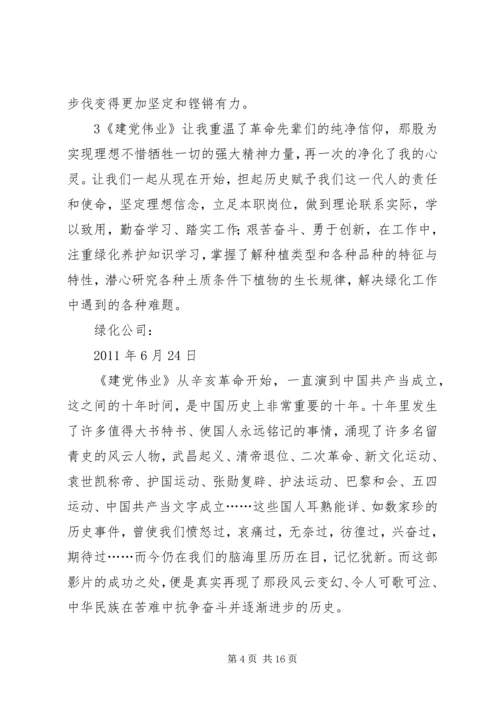 步伐变得更加坚定和铿锵有力。

3《建党伟业》让我重温了革命先辈们的纯净信仰，那股为实现理想不惜牺牲一切的强大精神力量，再一次的净化了我的心灵。让我们一起从现在开始，担起历史赋予我们这一代人的责任和使命，坚定理想信念，立足本职岗位，做到理论联系实际，学以致用，勤奋学习、踏实工作;艰苦奋斗、勇于创新，在工作中，注重绿化养护知识学习，掌握了解种植类型和各种品种的特征与特性，潜心研究各种土质条件下植物的生长规律，解决绿化工作中遇到的各种难题。

绿化公司：

2011 年 6 月 24 日

《建党伟业》从辛亥革命开始，一直演到中国共产当成立，这之间的十年时间，是中国历史上非常重要的十年。十年里发生了许多值得大书特书、使国人永远铭记的事情，涌现了许多名留青史的风云人物，武昌起义、清帝退位、二次革命、新文化运动、袁世凯称帝、护国运动、张勋复辟、护法运动、巴黎和会、五四运动、中国共产当文字成立……这些国人耳熟能详、如数家珍的历史事件，曾使我们愤怒过，哀痛过，无奈过，彷徨过，兴奋过，期待过……而今仍在我们的脑海里历历在目，记忆犹新。而这部影片的成功之处，便是真实再现了那段风云变幻、令人可歌可泣、中华民族在苦难中抗争奋斗并逐渐进步的历史。

第 4 页 共 16 页